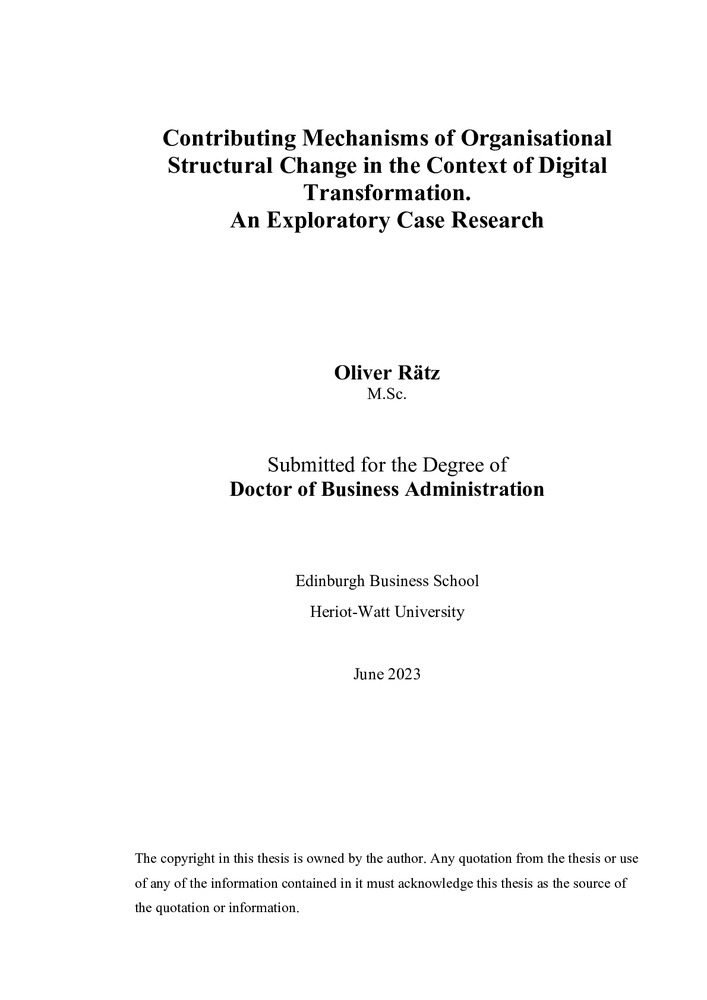 Contributing Mechanisms of Organisational Structural Change in the Context of Digital Transformation.
An Exploratory Case Research

Oliver Rätz
M.Sc.

Submitted for the Degree of
Doctor of Business Administration

Edinburgh Business School
Heriot-Watt University

June 2023

The copyright in this thesis is owned by the author. Any quotation from the thesis or use of any of the information contained in it must acknowledge this thesis as the source of the quotation or information.